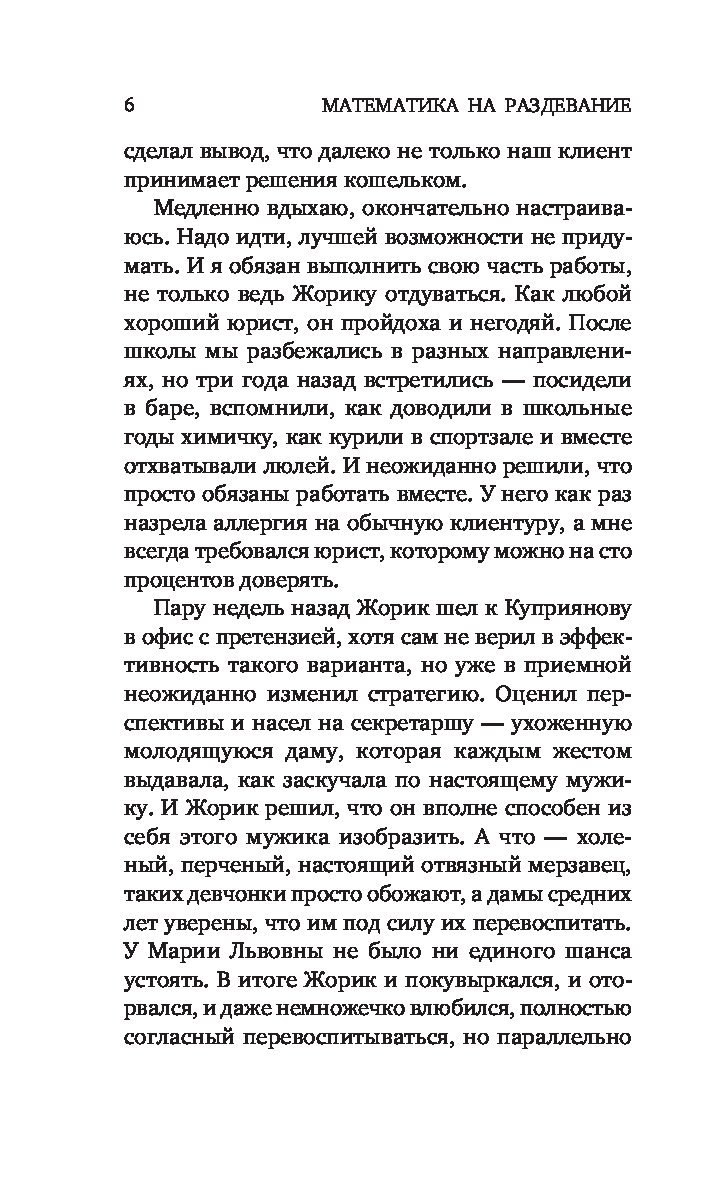 6 МАТЕМАТИКА НА РАЗДЕВАНИЕ

сделал вывод, что далеко не только наш клиент принимает решения кошельком.

Медленно вдыхаю, окончательно настраиваюсь. Надо идти, лучшей возможности не придумать. И я обязан выполнить свою часть работы, не только ведь Жорику отдуваться. Как любой хороший юрист, он пройдоха и негодяй. После школы мы разбежались в разных направлениях, но три года назад встретились — посидели в баре, вспомнили, как доводили в школьные годы химичку, как курили в спортзале и вместе отхватывали люлей. И неожиданно решили, что просто обязаны работать вместе. У него как раз назрела аллергия на обычную клиентуру, а мне всегда требовался юрист, которому можно на сто процентов доверять.

Пару недель назад Жорик шел к Куприянову в офис с претензией, хотя сам не верил в эффективность такого варианта, но уже в приемной неожиданно изменил стратегию. Оценил перспективы и насел на секретаршу — ухоженную молодящуюся даму, которая каждым жестом выдавала, как заскучала по настоящему мужику. И Жорик решил, что он вполне способен из себя этого мужика изобразить. А что — холеный, перченый, настоящий отвязный мерзавец, таких девчонки просто обожают, а дамы средних лет уверены, что им под силу их перевоспитать. У Марии Львовны не было ни единого шанса устоять. В итоге Жорик и покувыркался, и оторвался, и даже немножечко влюбился, полностью согласный перевоспитываться, но параллельно